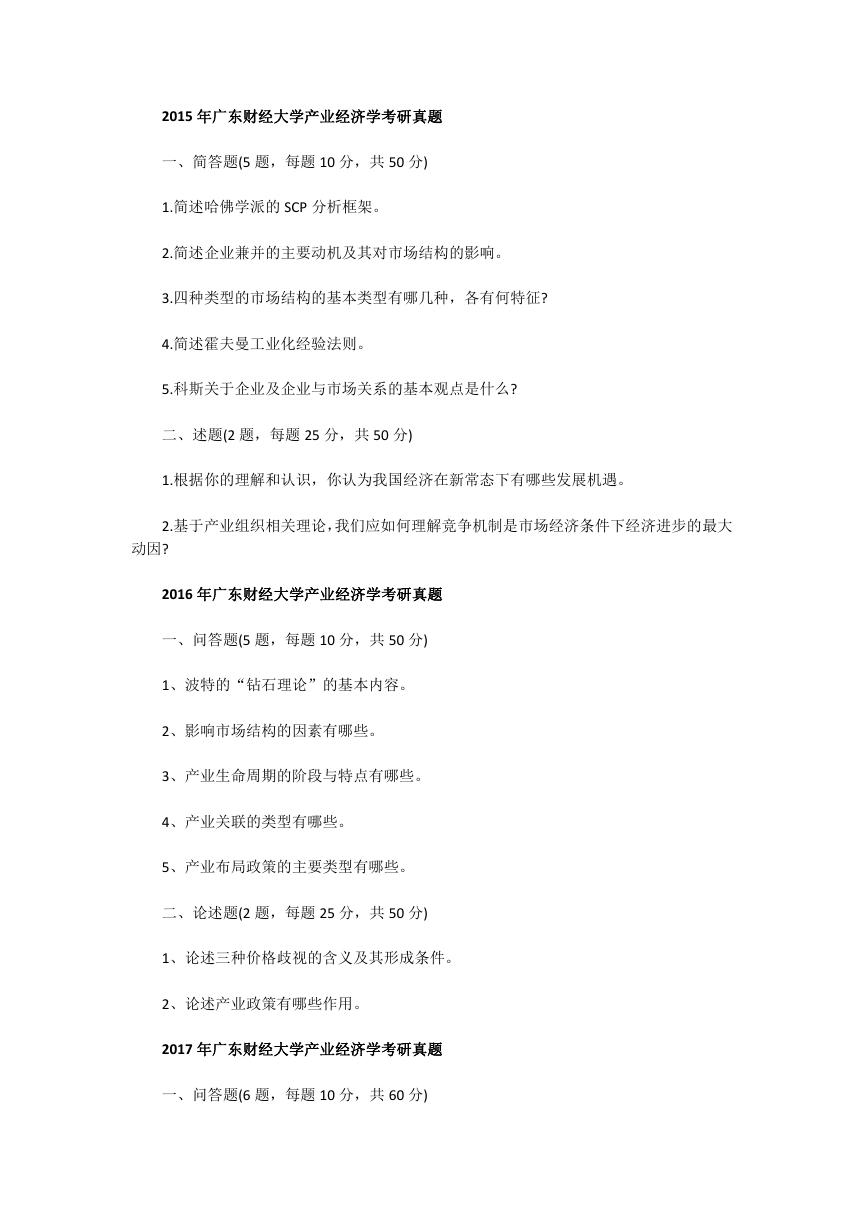 2015 年广东财经大学产业经济学考研真题

一、简答题(5 题，每题 10 分，共 50 分)

1.简述哈佛学派的 SCP 分析框架。

2.简述企业兼并的主要动机及其对市场结构的影响。

3.四种类型的市场结构的基本类型有哪几种，各有何特征?

4.简述霍夫曼工业化经验法则。

5.科斯关于企业及企业与市场关系的基本观点是什么?

二、述题(2 题，每题 25 分，共 50 分)

1.根据你的理解和认识，你认为我国经济在新常态下有哪些发展机遇。

2.基于产业组织相关理论，我们应如何理解竞争机制是市场经济条件下经济进步的最大动因?

2016 年广东财经大学产业经济学考研真题

一、问答题(5 题，每题 10 分，共 50 分)

1、波特的“钻石理论”的基本内容。

2、影响市场结构的因素有哪些。

3、产业生命周期的阶段与特点有哪些。

4、产业关联的类型有哪些。

5、产业布局政策的主要类型有哪些。

二、论述题(2 题，每题 25 分，共 50 分)

1、论述三种价格歧视的含义及其形成条件。

2、论述产业政策有哪些作用。

2017 年广东财经大学产业经济学考研真题

一、问答题(6 题，每题 10 分，共 60 分)